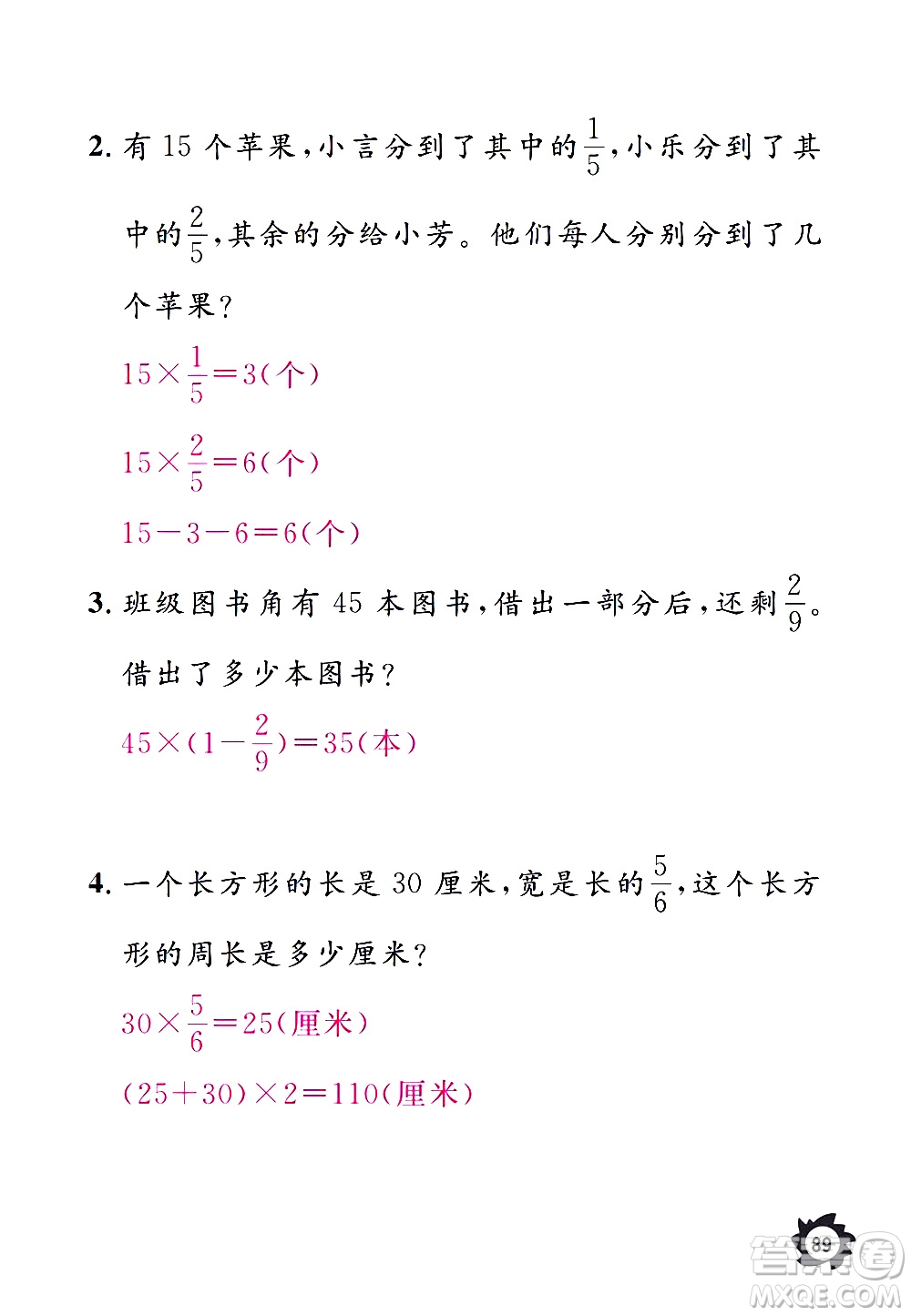 2. 有 15 个苹果，小言分到了其中的$\frac{1}{5}$，小乐分到了其中的$\frac{2}{5}$，其余的分给小芳。他们每人分别分到了几个苹果？

$15\times\frac{1}{5}=3$（个）

$15\times\frac{2}{5}=6$（个）

$15-3-6=6$（个）

3. 班级图书角有 45 本图书，借出一部分后，还剩$\frac{2}{9}$。借出了多少本图书？

$45\times(1-\frac{2}{9})=35$（本）

4. 一个长方形的长是 30 厘米，宽是长的$\frac{5}{6}$，这个长方形的周长是多少厘米？

$30\times\frac{5}{6}=25$（厘米）

$(25+30)\times2=110$（厘米）

89

答案圈
MXQE.COM